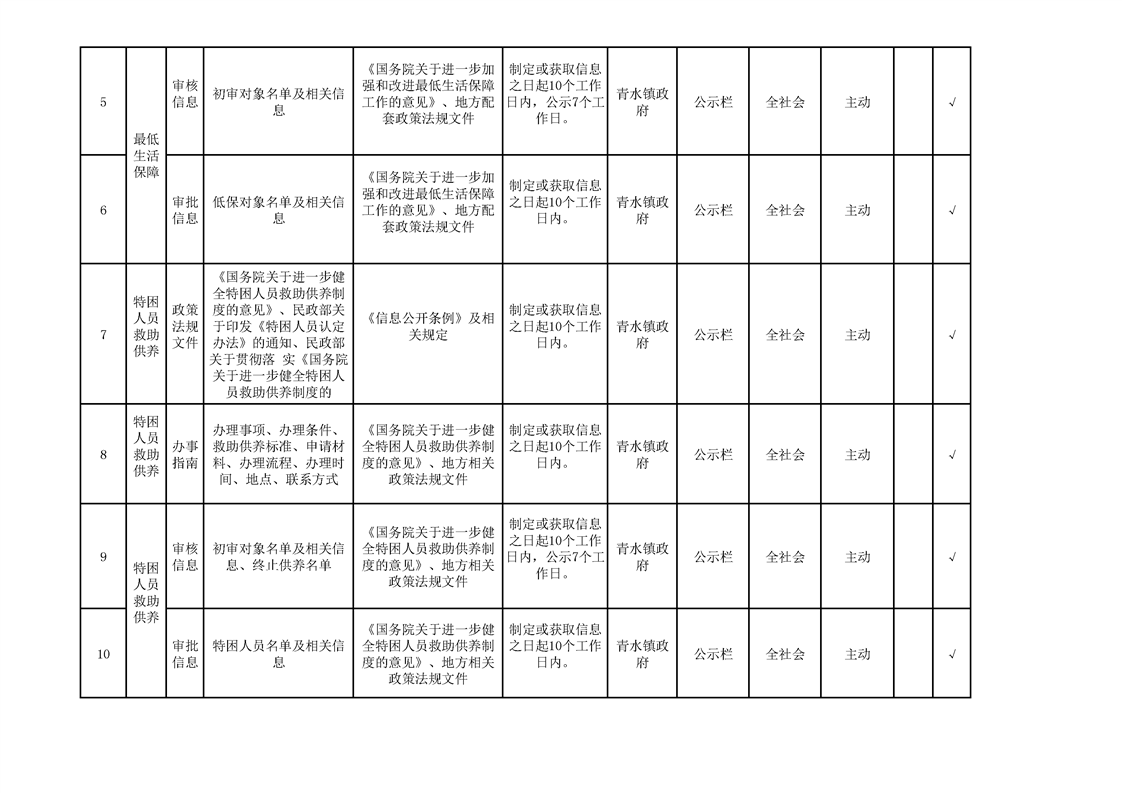 | 5 | 最低生活保障 | 审核信息 | 初审对象名单及相关信息 | 《国务院关于进一步加强和改进最低生活保障工作的意见》、地方配套政策法规文件 | 制定或获取信息之日起10个工作日内，公示7个工作日。 | 青水镇政府 | 公示栏 | 全社会 | 主动 |  | √ |
|---|---|---|---|---|---|---|---|---|---|---|---|
| 6 | 最低生活保障 | 审批信息 | 低保对象名单及相关信息 | 《国务院关于进一步加强和改进最低生活保障工作的意见》、地方配套政策法规文件 | 制定或获取信息之日起10个工作日内。 | 青水镇政府 | 公示栏 | 全社会 | 主动 |  | √ |
| 7 | 特困人员救助供养 | 政策法规文件 | 《国务院关于进一步健全特困人员救助供养制度的意见》、民政部关于印发《特困人员认定办法》的通知、民政部关于贯彻落 实《国务院关于进一步健全特困人员救助供养制度的 | 《信息公开条例》及相关规定 | 制定或获取信息之日起10个工作日内。 | 青水镇政府 | 公示栏 | 全社会 | 主动 |  | √ |
| 8 | 特困人员救助供养 | 办事指南 | 办理事项、办理条件、救助供养标准、申请材料、办理流程、办理时间、地点、联系方式 | 《国务院关于进一步健全特困人员救助供养制度的意见》、地方相关政策法规文件 | 制定或获取信息之日起10个工作日内。 | 青水镇政府 | 公示栏 | 全社会 | 主动 |  | √ |
| 9 | 特困人员救助供养 | 审核信息 | 初审对象名单及相关信息、终止供养名单 | 《国务院关于进一步健全特困人员救助供养制度的意见》、地方相关政策法规文件 | 制定或获取信息之日起10个工作日内，公示7个工作日。 | 青水镇政府 | 公示栏 | 全社会 | 主动 |  | √ |
| 10 | 特困人员救助供养 | 审批信息 | 特困人员名单及相关信息 | 《国务院关于进一步健全特困人员救助供养制度的意见》、地方相关政策法规文件 | 制定或获取信息之日起10个工作日内。 | 青水镇政府 | 公示栏 | 全社会 | 主动 |  | √ |